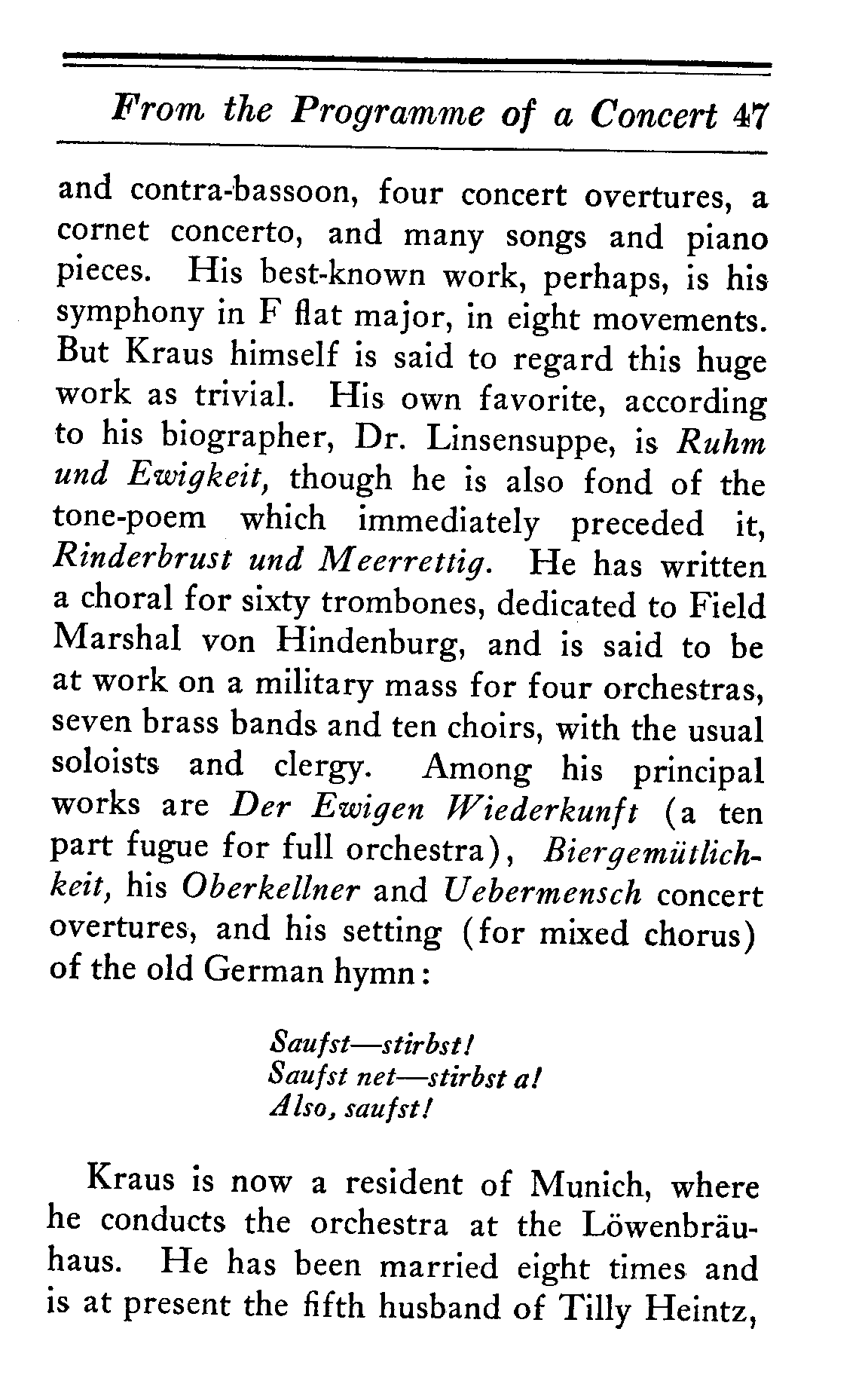 From the Programme of a Concert 47

and contra-bassoon, four concert overtures, a cornet concerto, and many songs and piano pieces. His best-known work, perhaps, is his symphony in F flat major, in eight movements. But Kraus himself is said to regard this huge work as trivial. His own favorite, according to his biographer, Dr. Linsensuppe, is Ruhm und Ewigkeit, though he is also fond of the tone-poem which immediately preceded it, Rinderbrust und Meerrettig. He has written a choral for sixty trombones, dedicated to Field Marshal von Hindenburg, and is said to be at work on a military mass for four orchestras, seven brass bands and ten choirs, with the usual soloists and clergy. Among his principal works are Der Ewigen Wiederkunft (a ten part fugue for full orchestra), Biergemütlichkeit, his Oberkellner and Uebermensch concert overtures, and his setting (for mixed chorus) of the old German hymn:

Saufst—stirbst!
Saufst net—stirbst a!
Also, saufst!

Kraus is now a resident of Munich, where he conducts the orchestra at the Löwenbräuhaus. He has been married eight times and is at present the fifth husband of Tilly Heintz,